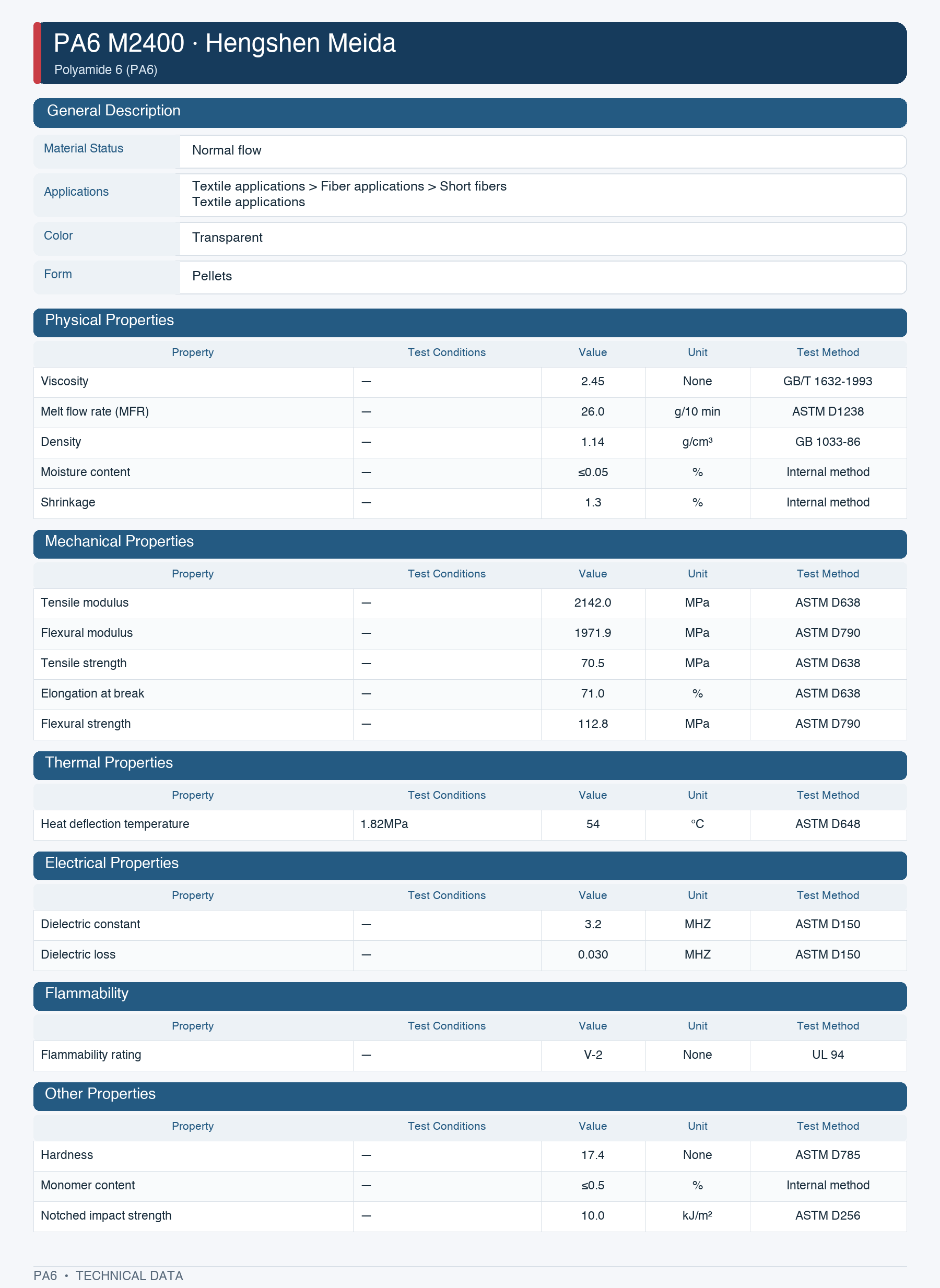 PA6 M2400 · Hengshen Meida
Polyamide 6 (PA6)

General Description

Material Status
Normal flow

Applications
Textile applications > Fiber applications > Short fibers
Textile applications

Color
Transparent

Form
Pellets

Physical Properties

| Property | Test Conditions | Value | Unit | Test Method |
|---|---|---|---|---|
| Viscosity | — | 2.45 | None | GB/T 1632-1993 |
| Melt flow rate (MFR) | — | 26.0 | g/10 min | ASTM D1238 |
| Density | — | 1.14 | g/cm³ | GB 1033-86 |
| Moisture content | — | ≤0.05 | % | Internal method |
| Shrinkage | — | 1.3 | % | Internal method |

Mechanical Properties

| Property | Test Conditions | Value | Unit | Test Method |
|---|---|---|---|---|
| Tensile modulus | — | 2142.0 | MPa | ASTM D638 |
| Flexural modulus | — | 1971.9 | MPa | ASTM D790 |
| Tensile strength | — | 70.5 | MPa | ASTM D638 |
| Elongation at break | — | 71.0 | % | ASTM D638 |
| Flexural strength | — | 112.8 | MPa | ASTM D790 |

Thermal Properties

| Property | Test Conditions | Value | Unit | Test Method |
|---|---|---|---|---|
| Heat deflection temperature | 1.82MPa | 54 | °C | ASTM D648 |

Electrical Properties

| Property | Test Conditions | Value | Unit | Test Method |
|---|---|---|---|---|
| Dielectric constant | — | 3.2 | MHZ | ASTM D150 |
| Dielectric loss | — | 0.030 | MHZ | ASTM D150 |

Flammability

| Property | Test Conditions | Value | Unit | Test Method |
|---|---|---|---|---|
| Flammability rating | — | V-2 | None | UL 94 |

Other Properties

| Property | Test Conditions | Value | Unit | Test Method |
|---|---|---|---|---|
| Hardness | — | 17.4 | None | ASTM D785 |
| Monomer content | — | ≤0.5 | % | Internal method |
| Notched impact strength | — | 10.0 | kJ/m² | ASTM D256 |

PA6 • TECHNICAL DATA